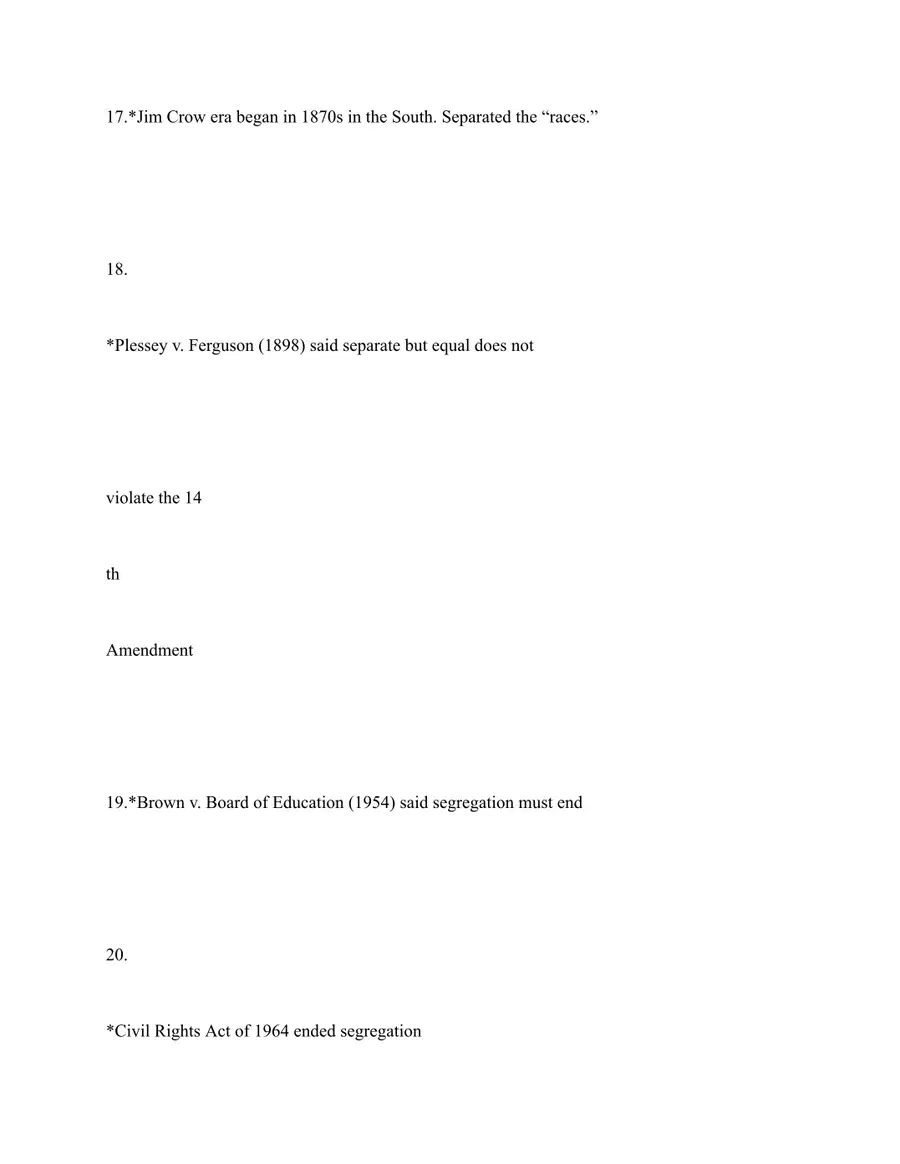 17.*Jim Crow era began in 1870s in the South. Separated the "races."

18.

*Plessey v. Ferguson (1898) said separate but equal does not

violate the 14

th

Amendment

19.*Brown v. Board of Education (1954) said segregation must end

20.

*Civil Rights Act of 1964 ended segregation